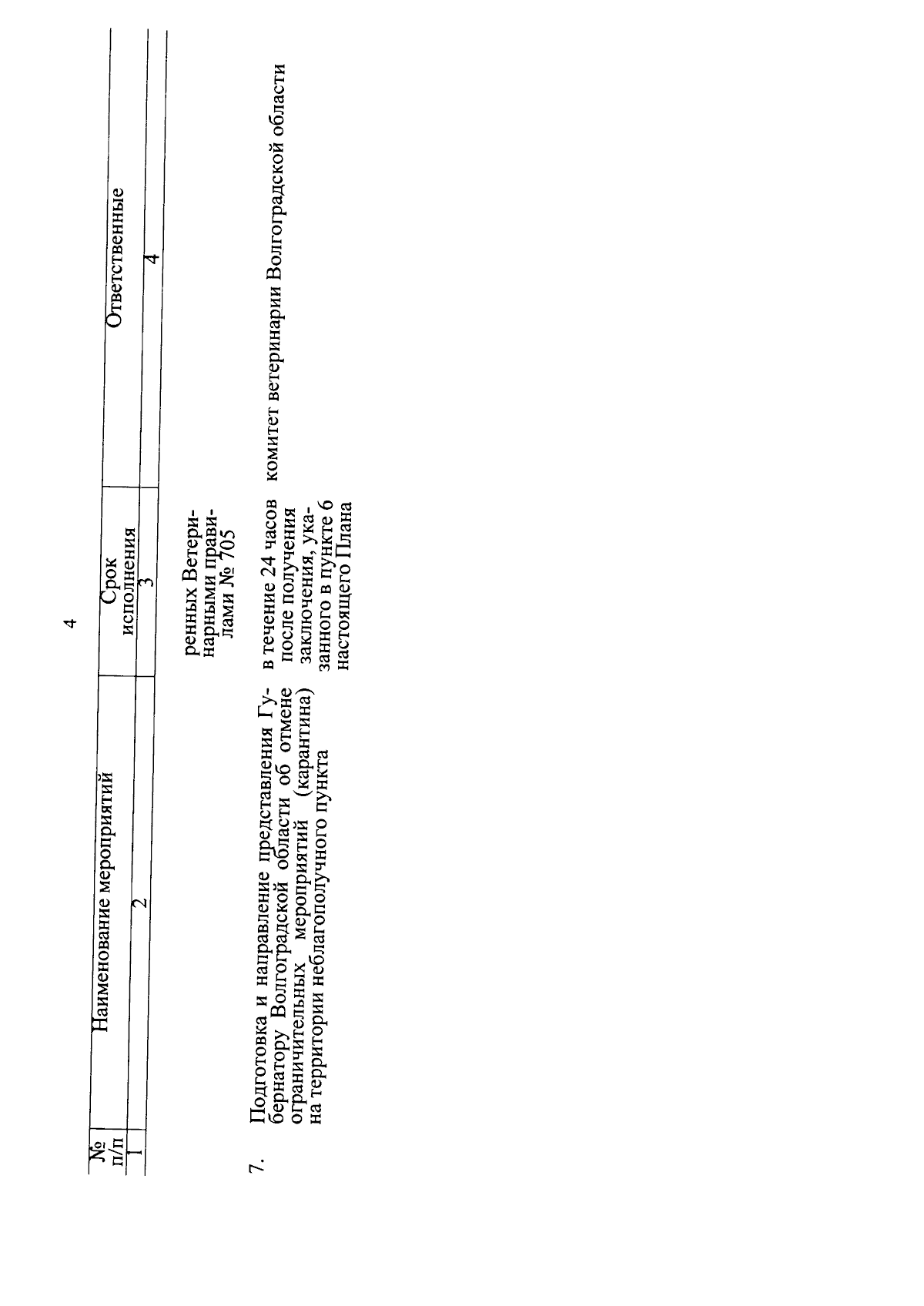 4

| № п/п | Наименование мероприятий | Срок исполнения | Ответственные |
|---|---|---|---|
| 1 | 2 | 3 | 4 |
|  |  | ренных Ветеринарными правилами № 705 |  |
| 7. | Подготовка и направление представления Губернатору Волгоградской области об отмене ограничительных мероприятий (карантина) на территории неблагополучного пункта | в течение 24 часов после получения заключения, указанного в пункте 6 настоящего Плана | комитет ветеринарии Волгоградской области |